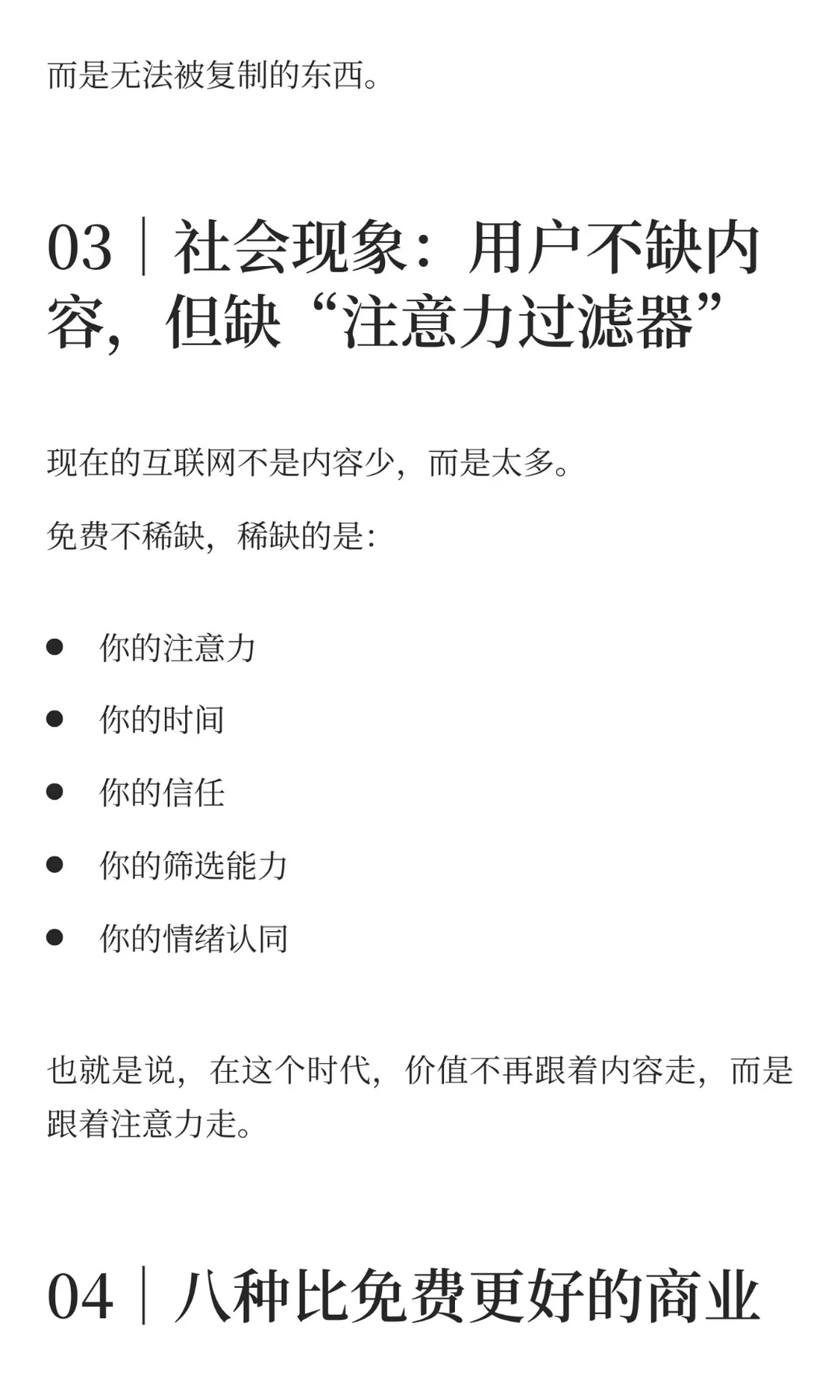 而是无法被复制的东西。

03｜社会现象：用户不缺内容，但缺“注意力过滤器”

现在的互联网不是内容少，而是太多。

免费不稀缺，稀缺的是：

- 你的注意力
- 你的时间
- 你的信任
- 你的筛选能力
- 你的情绪认同

也就是说，在这个时代，价值不再跟着内容走，而是跟着注意力走。

04｜八种比免费更好的商业